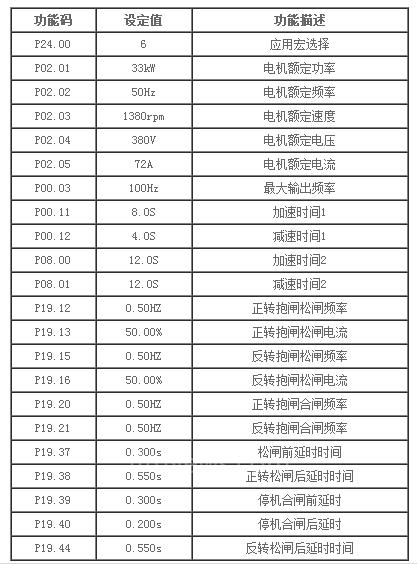 | 功能码 | 设定值 | 功能描述 |
|---|---|---|
| P24.00 | 6 | 应用宏选择 |
| P02.01 | 33kW | 电机额定功率 |
| P02.02 | 50Hz | 电机额定频率 |
| P02.03 | 1380rpm | 电机额定速度 |
| P02.04 | 380V | 电机额定电压 |
| P02.05 | 72A | 电机额定电流 |
| P00.03 | 100Hz | 最大输出频率 |
| P00.11 | 8.0S | 加速时间1 |
| P00.12 | 4.0S | 减速时间1 |
| P08.00 | 12.0S | 加速时间2 |
| P08.01 | 12.0S | 减速时间2 |
| P19.12 | 0.50HZ | 正转抱闸松闸频率 |
| P19.13 | 50.00% | 正转抱闸松闸电流 |
| P19.15 | 0.50HZ | 反转抱闸松闸频率 |
| P19.16 | 50.00% | 反转抱闸松闸电流 |
| P19.20 | 0.50HZ | 正转抱闸合闸频率 |
| P19.21 | 0.50HZ | 反转抱闸合闸频率 |
| P19.37 | 0.300s | 松闸前延时时间 |
| P19.38 | 0.550s | 正转松闸后延时时间 |
| P19.39 | 0.300s | 停机合闸前延时 |
| P19.40 | 0.200s | 停机合闸后延时 |
| P19.44 | 0.550s | 反转松闸后延时时间 |